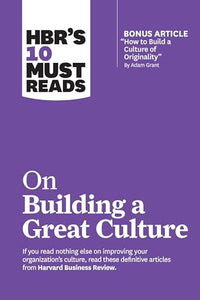 HBR'S 10 MUST READS

BONUS ARTICLE
"How to Build a Culture of Originality"
By Adam Grant

On Building a Great Culture

If you read nothing else on improving your organization's culture, read these definitive articles from Harvard Business Review.